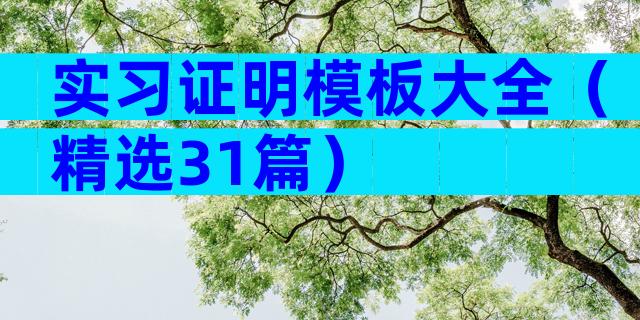 实习证明模板大全（精选31篇）